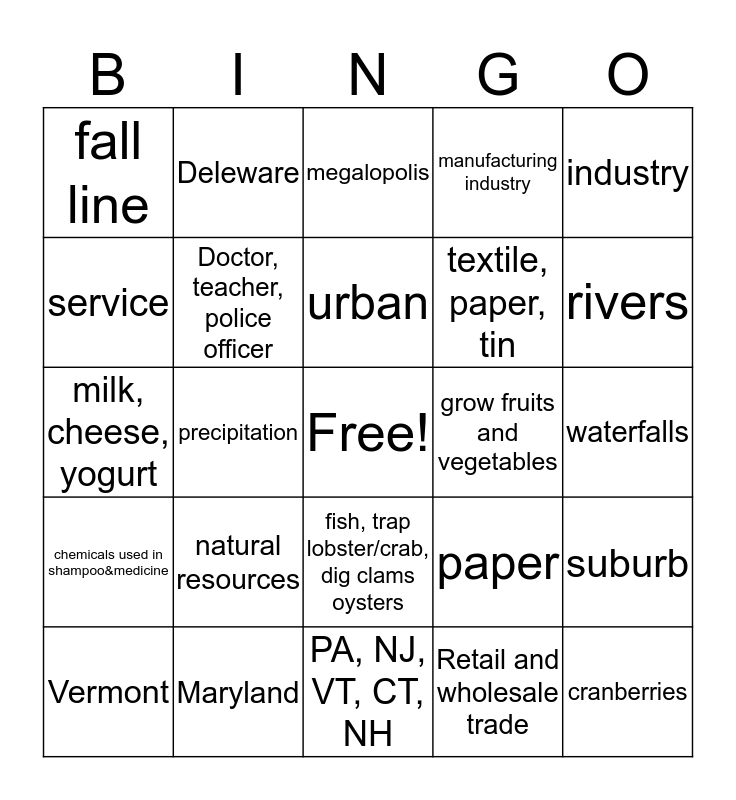 | B | I | N | G | O |
|---|---|---|---|---|
| fall line | Deleware | megalopolis | manufacturing industry | industry |
| service | Doctor, teacher, police officer | urban | textile, paper, tin | rivers |
| milk, cheese, yogurt | precipitation | Free! | grow fruits and vegetables | waterfalls |
| chemicals used in shampoo&medicine | natural resources | fish, trap lobster/crab, dig clams oysters | paper | suburb |
| Vermont | Maryland | PA, NJ, VT, CT, NH | Retail and wholesale trade | cranberries |